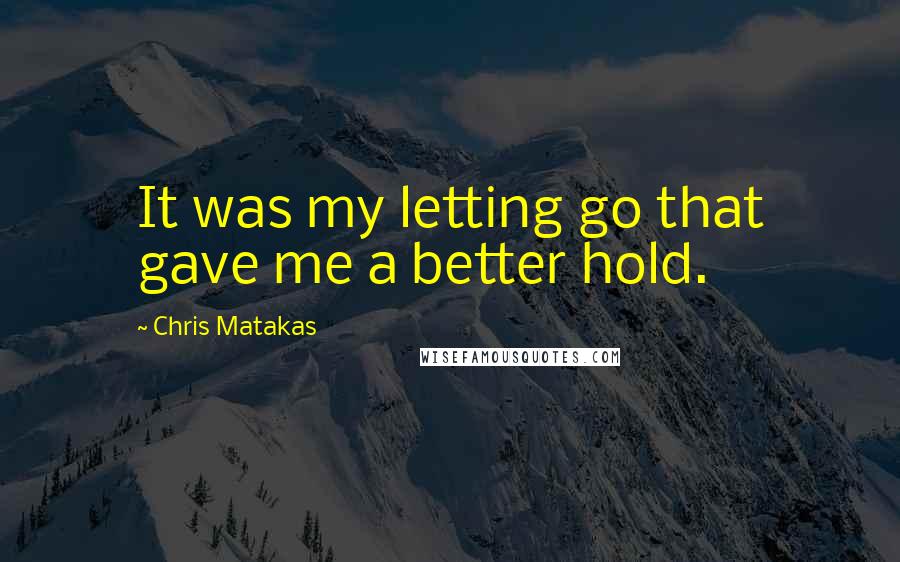 It was my letting go that gave me a better hold.

~ Chris Matakas

WISEFAMOUSQUOTES.COM